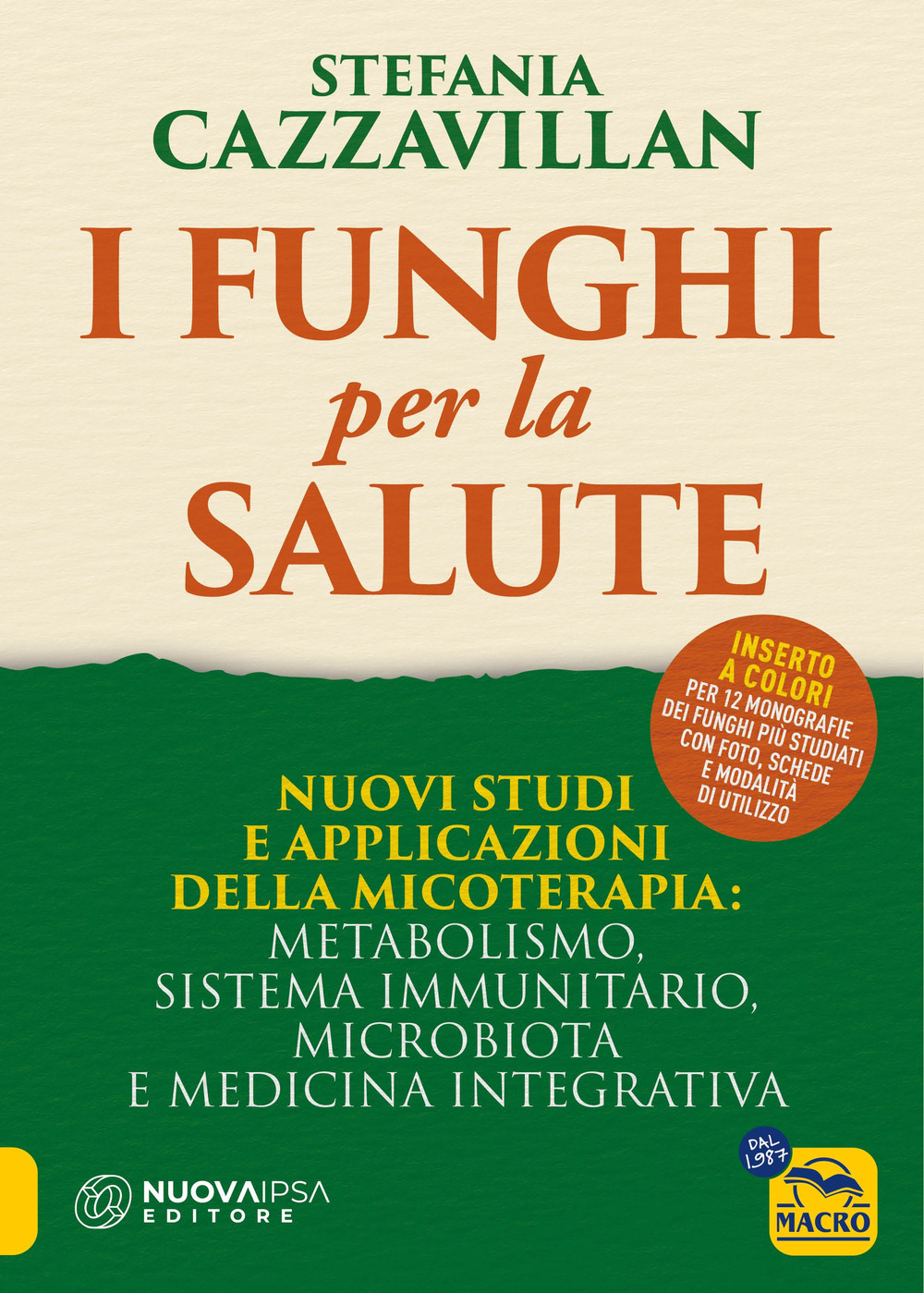 STEFANIA
CAZZAVILLAN

I FUNGHI
per la
SALUTE

INSERTO A COLORI
PER 12 MONOGRAFIE DEI FUNGHI PIÙ STUDIATI CON FOTO, SCHEDE E MODALITÀ DI UTILIZZO

NUOVI STUDI
E APPLICAZIONI
DELLA MICOTERAPIA:
METABOLISMO,
SISTEMA IMMUNITARIO,
MICROBIOTA
E MEDICINA INTEGRATIVA

NUOVA IPSA
EDITORE

DAL 1987
MACRO